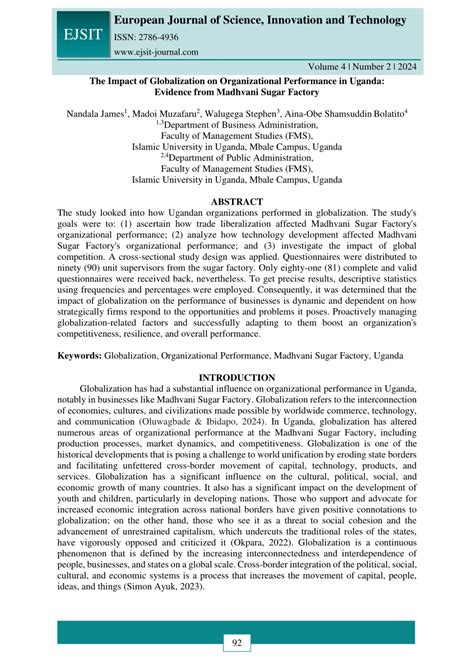 EJSIT

European Journal of Science, Innovation and Technology

ISSN: 2786-4936

www.ejsit-journal.com

Volume 4 | Number 2 | 2024

The Impact of Globalization on Organizational Performance in Uganda: Evidence from Madhvani Sugar Factory

Nandala James$^1$, Madoi Muzafaru$^2$, Walugega Stephen$^3$, Aina-Obe Shamsuddin Bolatito$^4$
$^{1,3}$Department of Business Administration,
Faculty of Management Studies (FMS),
Islamic University in Uganda, Mbale Campus, Uganda
$^{2,4}$Department of Public Administration,
Faculty of Management Studies (FMS),
Islamic University in Uganda, Mbale Campus, Uganda

ABSTRACT

The study looked into how Ugandan organizations performed in globalization. The study's goals were to: (1) ascertain how trade liberalization affected Madhvani Sugar Factory's organizational performance; (2) analyze how technology development affected Madhvani Sugar Factory's organizational performance; and (3) investigate the impact of global competition. A cross-sectional study design was applied. Questionnaires were distributed to ninety (90) unit supervisors from the sugar factory. Only eighty-one (81) complete and valid questionnaires were received back, nevertheless. To get precise results, descriptive statistics using frequencies and percentages were employed. Consequently, it was determined that the impact of globalization on the performance of businesses is dynamic and dependent on how strategically firms respond to the opportunities and problems it poses. Proactively managing globalization-related factors and successfully adapting to them boost an organization's competitiveness, resilience, and overall performance.

Keywords: Globalization, Organizational Performance, Madhvani Sugar Factory, Uganda

INTRODUCTION

Globalization has had a substantial influence on organizational performance in Uganda, notably in businesses like Madhvani Sugar Factory. Globalization refers to the interconnection of economies, cultures, and civilizations made possible by worldwide commerce, technology, and communication (Oluwagbade & Ibidapo, 2024). In Uganda, globalization has altered numerous areas of organizational performance at the Madhvani Sugar Factory, including production processes, market dynamics, and competitiveness. Globalization is one of the historical developments that is posing a challenge to world unification by eroding state borders and facilitating unfettered cross-border movement of capital, technology, products, and services. Globalization has a significant influence on the cultural, political, social, and economic growth of many countries. It also has a significant impact on the development of youth and children, particularly in developing nations. Those who support and advocate for increased economic integration across national borders have given positive connotations to globalization; on the other hand, those who see it as a threat to social cohesion and the advancement of unrestrained capitalism, which undercuts the traditional roles of the states, have vigorously opposed and criticized it (Okpara, 2022). Globalization is a continuous phenomenon that is defined by the increasing interconnectedness and interdependence of people, businesses, and states on a global scale. Cross-border integration of the political, social, cultural, and economic systems is a process that increases the movement of capital, people, ideas, and things (Simon Ayuk, 2023).

92